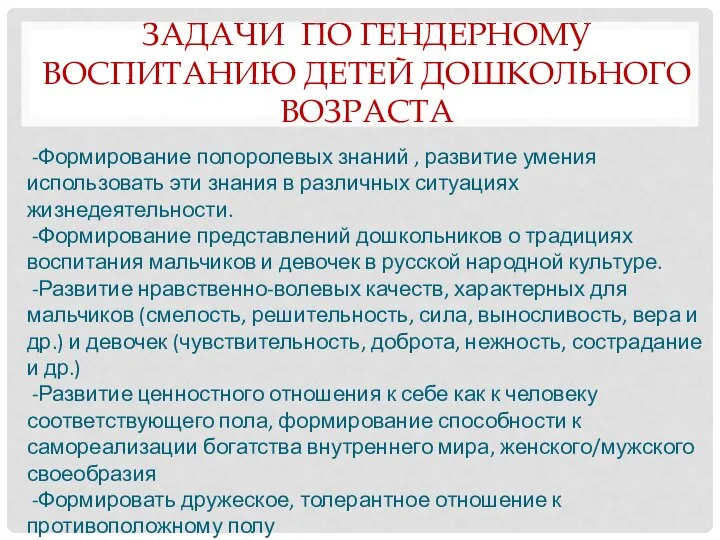 ЗАДАЧИ ПО ГЕНДЕРНОМУ ВОСПИТАНИЮ ДЕТЕЙ ДОШКОЛЬНОГО ВОЗРАСТА

-Формирование полоролевых знаний , развитие умения использовать эти знания в различных ситуациях жизнедеятельности.

-Формирование представлений дошкольников о традициях воспитания мальчиков и девочек в русской народной культуре.

-Развитие нравственно-волевых качеств, характерных для мальчиков (смелость, решительность, сила, выносливость, вера и др.) и девочек (чувствительность, доброта, нежность, сострадание и др.)

-Развитие ценностного отношения к себе как к человеку соответствующего пола, формирование способности к самореализации богатства внутреннего мира, женского/мужского своеобразия

-Формировать дружеское, толерантное отношение к противоположному полу